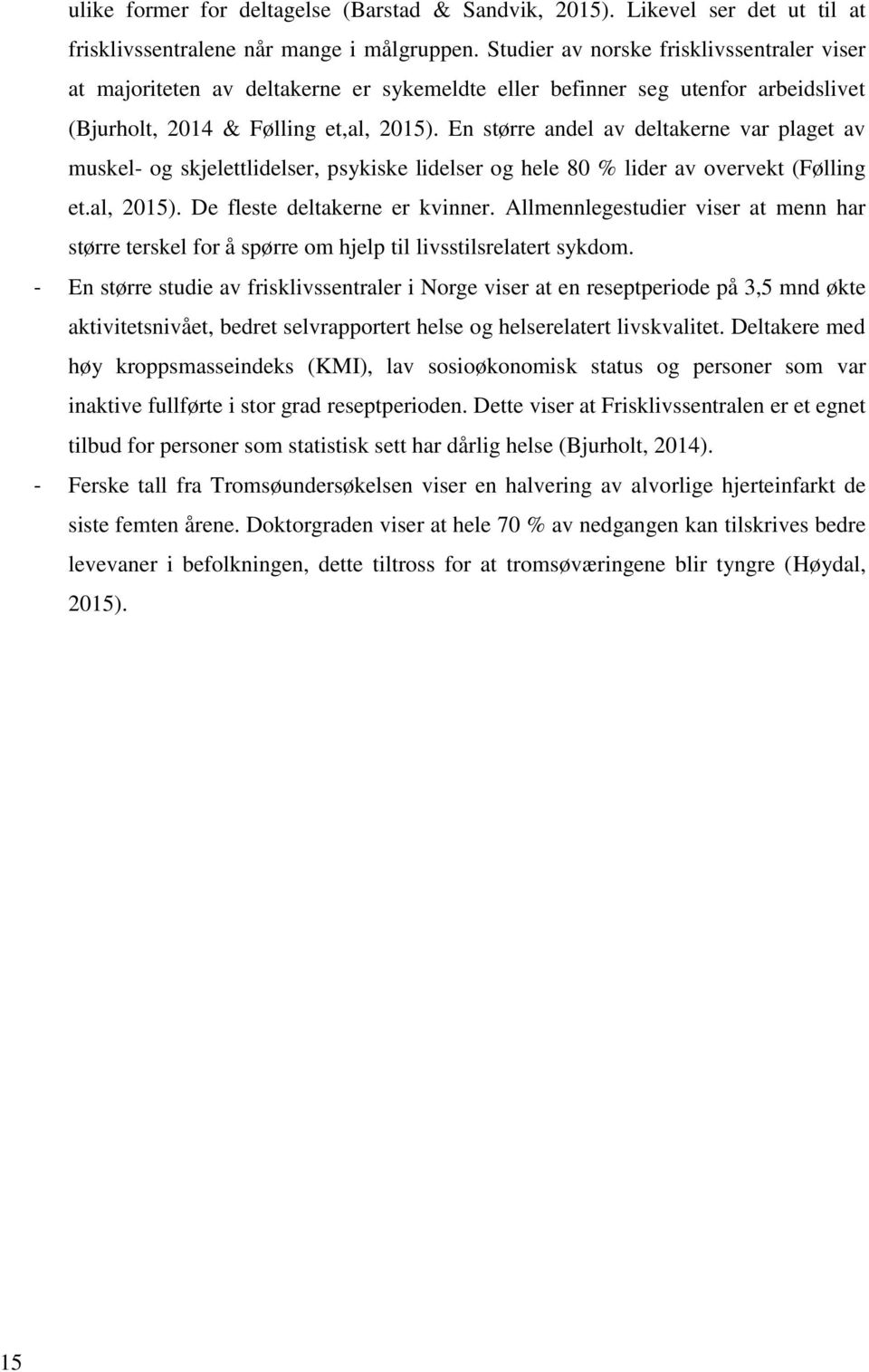 ulike former for deltagelse (Barstad & Sandvik, 2015). Likevel ser det ut til at frisklivssentralene når mange i målgruppen. Studier av norske frisklivssentraler viser at majoriteten av deltakerne er sykemeldte eller befinner seg utenfor arbeidslivet (Bjurholt, 2014 & Følling et,al, 2015). En større andel av deltakerne var plaget av muskel- og skjelettlidelser, psykiske lidelser og hele 80 % lider av overvekt (Følling et.al, 2015). De fleste deltakerne er kvinner. Allmennlegestudier viser at menn har større terskel for å spørre om hjelp til livsstilsrelatert sykdom.

- En større studie av frisklivssentraler i Norge viser at en reseptperiode på 3,5 mnd økte aktivitetsnivået, bedret selvrapportert helse og helserelatert livskvalitet. Deltakere med høy kroppsmasseindeks (KMI), lav sosioøkonomisk status og personer som var inaktive fullførte i stor grad reseptperioden. Dette viser at Frisklivssentralen er et egnet tilbud for personer som statistisk sett har dårlig helse (Bjurholt, 2014).

- Ferske tall fra Tromsøundersøkelsen viser en halvering av alvorlige hjerteinfarkt de siste femten årene. Doktorgraden viser at hele 70 % av nedgangen kan tilskrives bedre levevaner i befolkningen, dette tiltross for at tromsøværingene blir tyngre (Høydal, 2015).

15